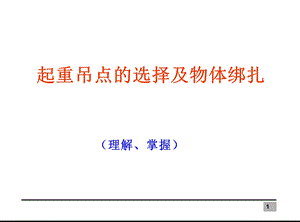 起重吊点的选择及物体绑扎

（理解、掌握）

1